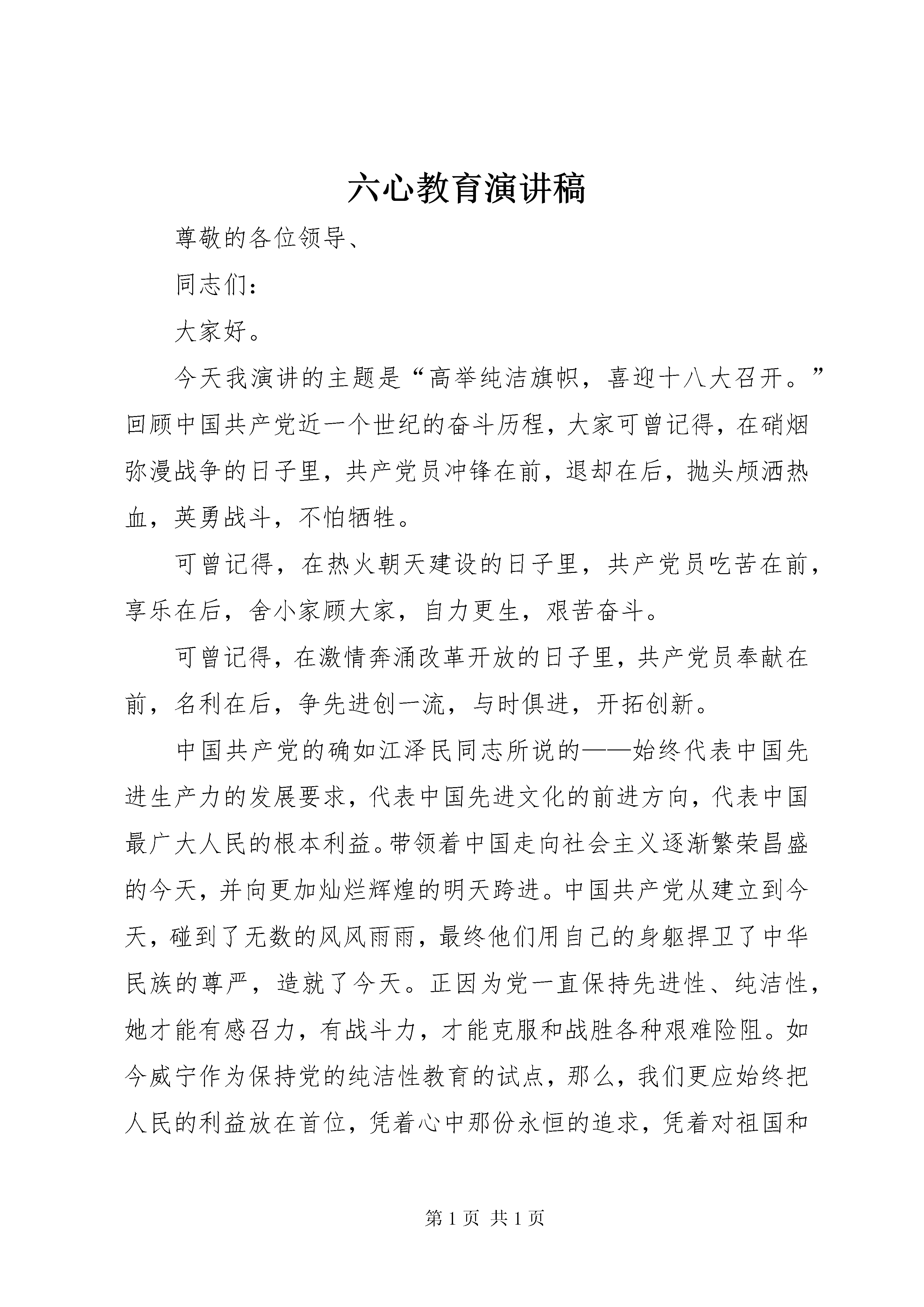 六心教育演讲稿

尊敬的各位领导、

同志们：

大家好。

今天我演讲的主题是“高举纯洁旗帜，喜迎十八大召开。”回顾中国共产党近一个世纪的奋斗历程，大家可曾记得，在硝烟弥漫战争的日子里，共产党员冲锋在前，退却在后，抛头颅洒热血，英勇战斗，不怕牺牲。

可曾记得，在热火朝天建设的日子里，共产党员吃苦在前，享乐在后，舍小家顾大家，自力更生，艰苦奋斗。

可曾记得，在激情奔涌改革开放的日子里，共产党员奉献在前，名利在后，争先进创一流，与时俱进，开拓创新。

中国共产党的确如江泽民同志所说的——始终代表中国先进生产力的发展要求，代表中国先进文化的前进方向，代表中国最广大人民的根本利益。带领着中国走向社会主义逐渐繁荣昌盛的今天，并向更加灿烂辉煌的明天跨进。中国共产党从建立到今天，碰到了无数的风风雨雨，最终他们用自己的身躯捍卫了中华民族的尊严，造就了今天。正因为党一直保持先进性、纯洁性，她才能有感召力，有战斗力，才能克服和战胜各种艰难险阻。如今威宁作为保持党的纯洁性教育的试点，那么，我们更应始终把人民的利益放在首位，凭着心中那份永恒的追求，凭着对祖国和

第 1 页 共 1 页